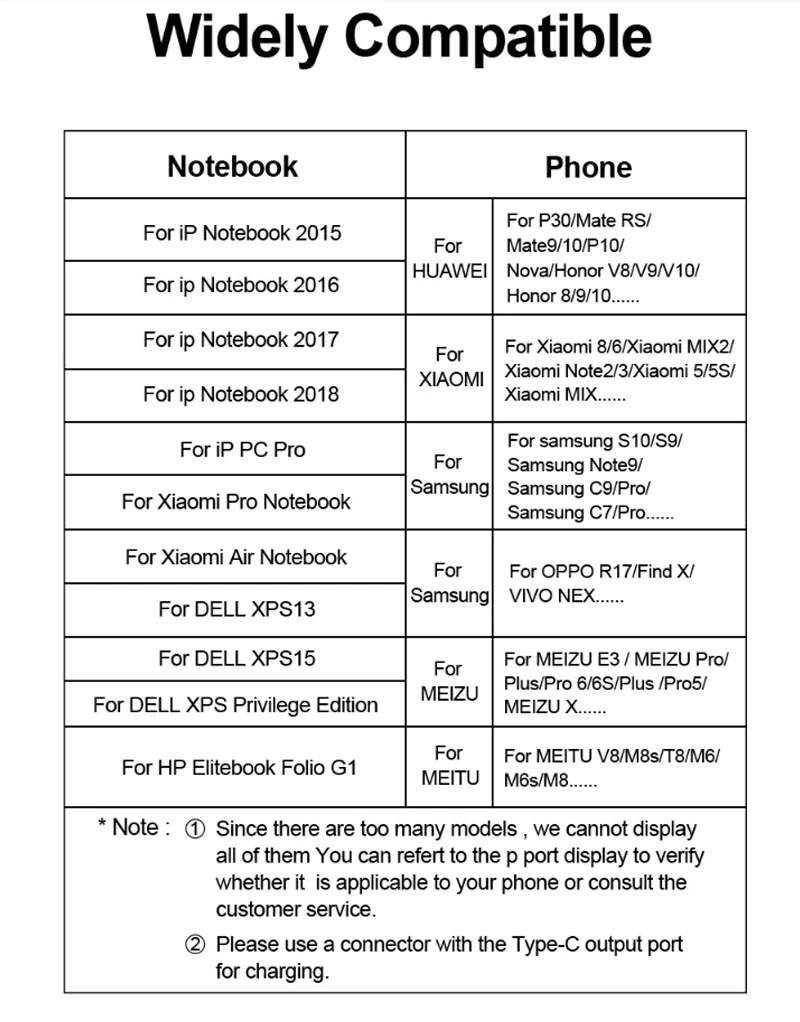 Widely Compatible

| Notebook | Phone | |
|---|---|---|
| For iP Notebook 2015 | For HUAWEI | For P30/Mate RS/ Mate9/10/P10/ Nova/Honor V8/V9/V10/ Honor 8/9/10...... |
| For ip Notebook 2016 | | |
| For ip Notebook 2017 | For XIAOMI | For Xiaomi 8/6/Xiaomi MIX2/ Xiaomi Note2/3/Xiaomi 5/5S/ Xiaomi MIX...... |
| For ip Notebook 2018 | | |
| For iP PC Pro | For Samsung | For samsung S10/S9/ Samsung Note9/ Samsung C9/Pro/ Samsung C7/Pro...... |
| For Xiaomi Pro Notebook | | |
| For Xiaomi Air Notebook | For Samsung | For OPPO R17/Find X/ VIVO NEX...... |
| For DELL XPS13 | | |
| For DELL XPS15 | For MEIZU | For MEIZU E3 / MEIZU Pro/ Plus/Pro 6/6S/Plus /Pro5/ MEIZU X...... |
| For DELL XPS Privilege Edition | | |
| For HP Elitebook Folio G1 | For MEITU | For MEITU V8/M8s/T8/M6/ M6s/M8...... |

* Note : ① Since there are too many models , we cannot display all of them You can refert to the p port display to verify whether it is applicable to your phone or consult the customer service.

② Please use a connector with the Type-C output port for charging.